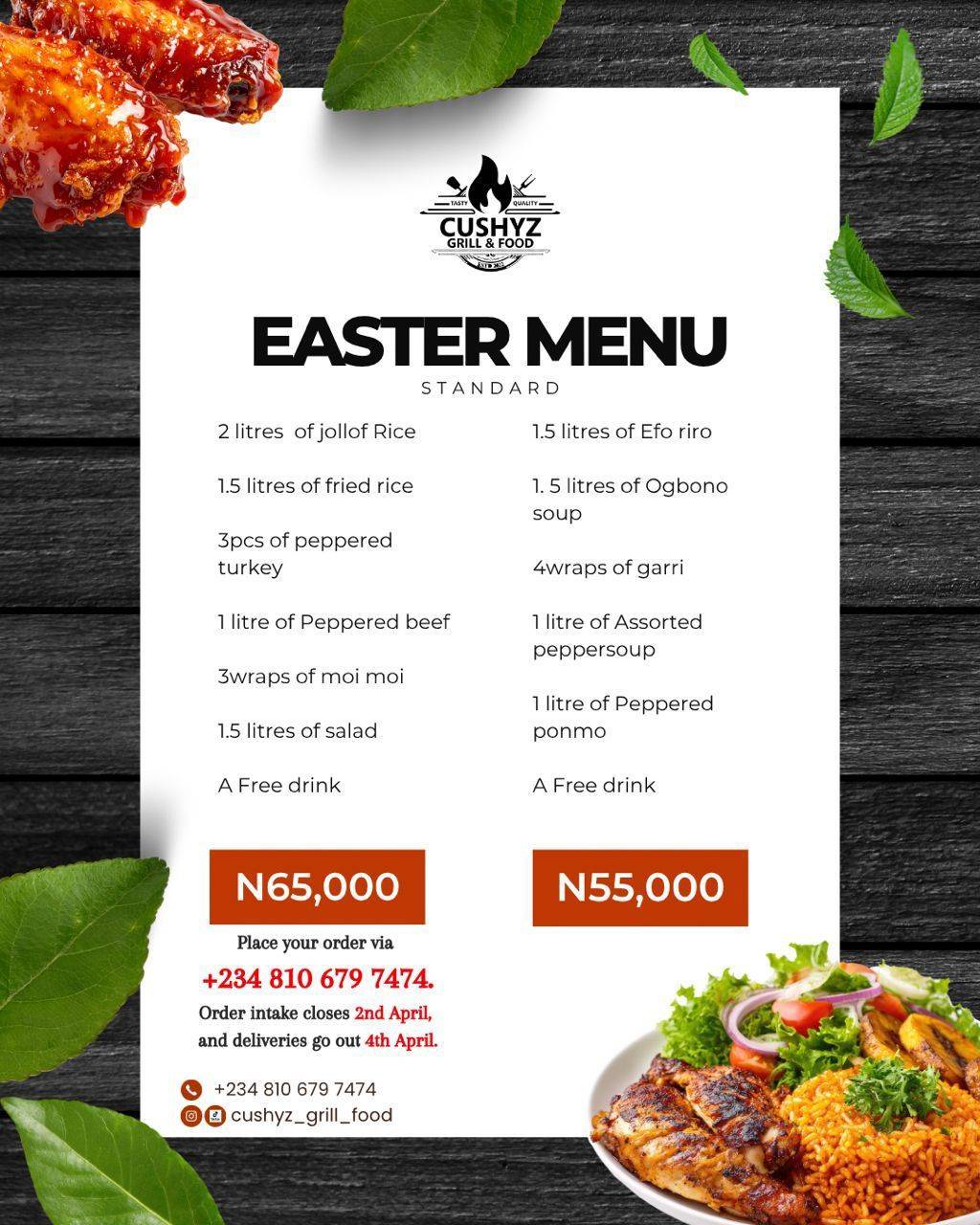 TASTY QUALITY
CUSHYZ
GRILL & FOOD

EASTER MENU
STANDARD

2 litres of jollof Rice

1.5 litres of fried rice

3pcs of peppered turkey

1 litre of Peppered beef

3wraps of moi moi

1.5 litres of salad

A Free drink

N65,000

1.5 litres of Efo riro

1. 5 litres of Ogbono soup

4wraps of garri

1 litre of Assorted peppersoup

1 litre of Peppered ponmo

A Free drink

N55,000

Place your order via
+234 810 679 7474.
Order intake closes 2nd April, and deliveries go out 4th April.

+234 810 679 7474
cushyz_grill_food